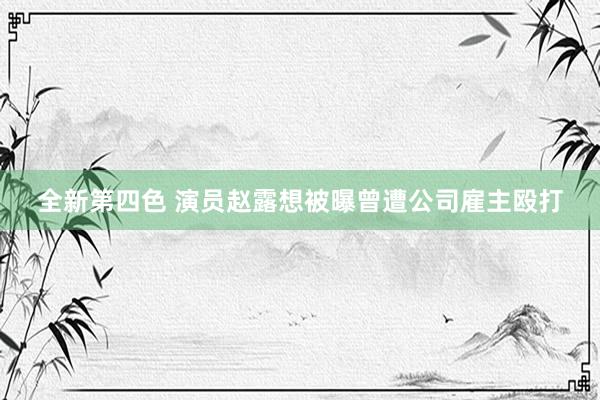 全新第四色 演员赵露想被曝曾遭公司雇主殴打